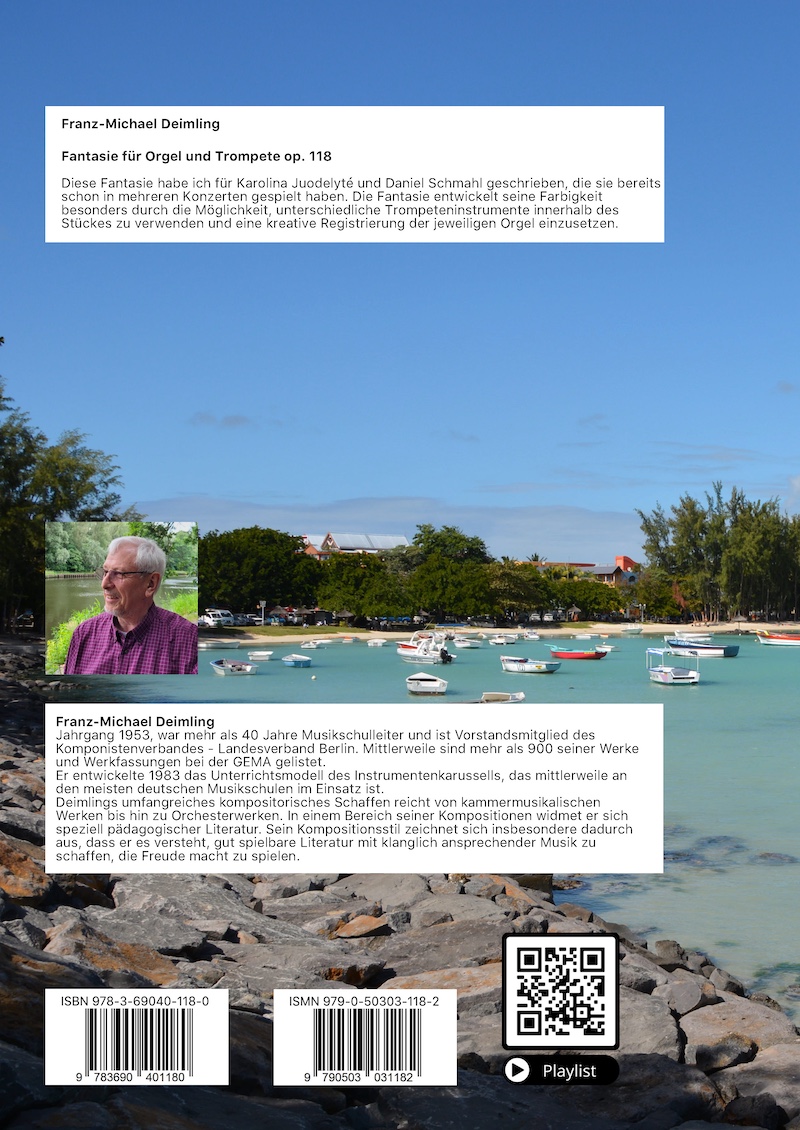 Franz-Michael Deimling

Fantasie für Orgel und Trompete op. 118

Diese Fantasie habe ich für Karolina Juodelyté und Daniel Schmahl geschrieben, die sie bereits schon in mehreren Konzerten gespielt haben. Die Fantasie entwickelt seine Farbigkeit besonders durch die Möglichkeit, unterschiedliche Trompeteninstrumente innerhalb des Stückes zu verwenden und eine kreative Registrierung der jeweiligen Orgel einzusetzen.

Franz-Michael Deimling
Jahrgang 1953, war mehr als 40 Jahre Musikschulleiter und ist Vorstandsmitglied des Komponistenverbandes - Landesverband Berlin. Mittlerweile sind mehr als 900 seiner Werke und Werkfassungen bei der GEMA gelistet.
Er entwickelte 1983 das Unterrichtsmodell des Instrumentenkarussells, das mittlerweile an den meisten deutschen Musikschulen im Einsatz ist.
Deimlings umfangreiches kompositorisches Schaffen reicht von kammermusikalischen Werken bis hin zu Orchesterwerken. In einem Bereich seiner Kompositionen widmet er sich speziell pädagogischer Literatur. Sein Kompositionsstil zeichnet sich insbesondere dadurch aus, dass er es versteht, gut spielbare Literatur mit klanglich ansprechender Musik zu schaffen, die Freude macht zu spielen.

ISBN 978-3-69040-118-0
9 783690 401180

ISMN 979-0-50303-118-2
9 790503 031182

Playlist